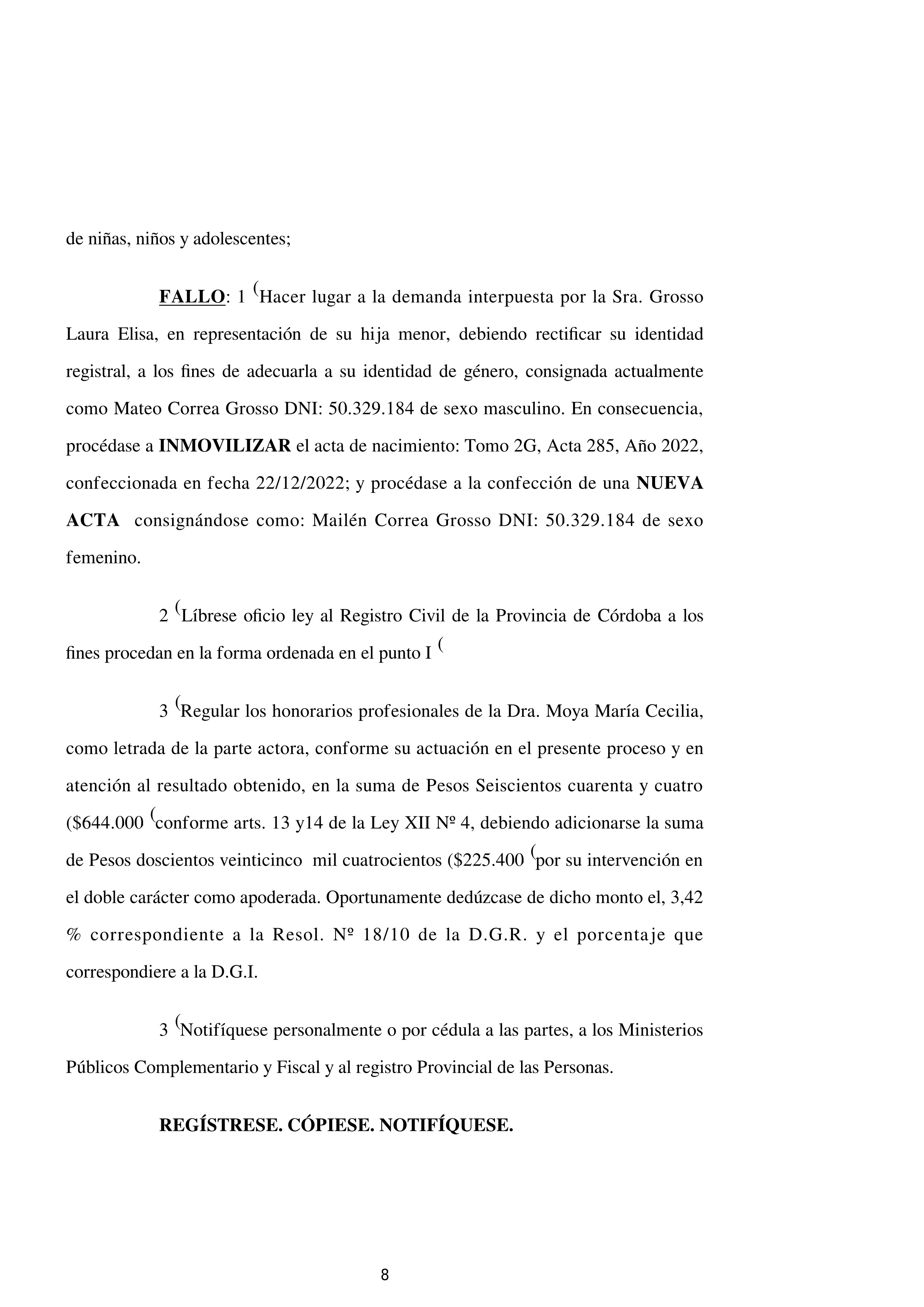 de niñas, niños y adolescentes;

FALLO: 1 (Hacer lugar a la demanda interpuesta por la Sra. Grosso Laura Elisa, en representación de su hija menor, debiendo rectificar su identidad registral, a los fines de adecuarla a su identidad de género, consignada actualmente como Mateo Correa Grosso DNI: 50.329.184 de sexo masculino. En consecuencia, procédase a INMOVILIZAR el acta de nacimiento: Tomo 2G, Acta 285, Año 2022, confeccionada en fecha 22/12/2022; y procédase a la confección de una NUEVA ACTA consignándose como: Mailén Correa Grosso DNI: 50.329.184 de sexo femenino.

2 (Líbrese oficio ley al Registro Civil de la Provincia de Córdoba a los fines procedan en la forma ordenada en el punto I (

3 (Regular los honorarios profesionales de la Dra. Moya María Cecilia, como letrada de la parte actora, conforme su actuación en el presente proceso y en atención al resultado obtenido, en la suma de Pesos Seiscientos cuarenta y cuatro ($644.000 (conforme arts. 13 y14 de la Ley XII Nº 4, debiendo adicionarse la suma de Pesos doscientos veinticinco mil cuatrocientos ($225.400 (por su intervención en el doble carácter como apoderada. Oportunamente dedúzcase de dicho monto el, 3,42 % correspondiente a la Resol. Nº 18/10 de la D.G.R. y el porcentaje que correspondiere a la D.G.I.

3 (Notifíquese personalmente o por cédula a las partes, a los Ministerios Públicos Complementario y Fiscal y al registro Provincial de las Personas.

REGÍSTRESE. CÓPIESE. NOTIFÍQUESE.

8